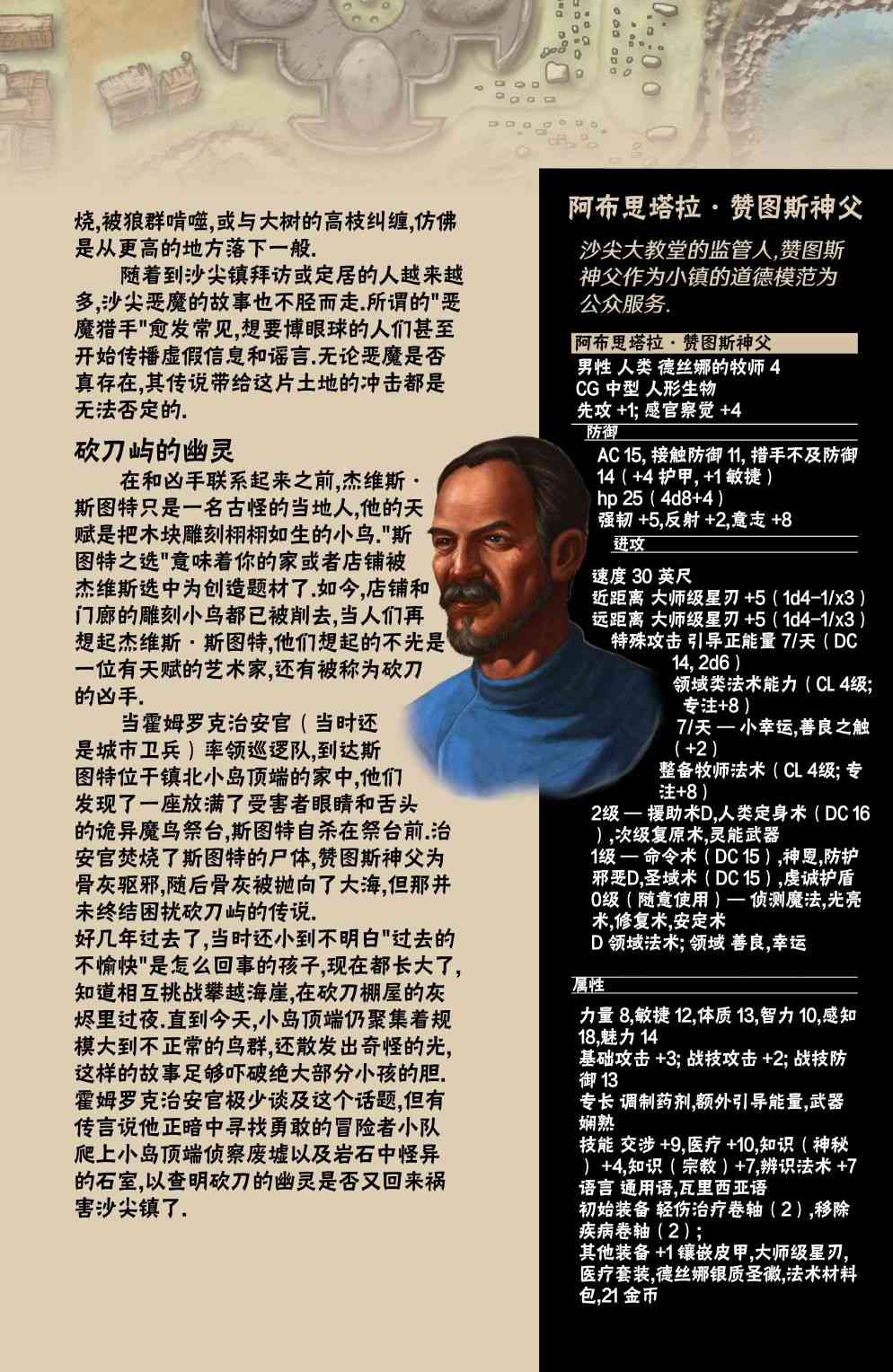 烧,被狼群啃噬,或与大树的高枝纠缠,仿佛是从更高的地方落下一般.

随着到沙尖镇拜访或定居的人越来越多,沙尖恶魔的故事也不胫而走.所谓的"恶魔猎手"愈发常见,想要博眼球的人们甚至开始传播虚假信息和谣言.无论恶魔是否真存在,其传说带给这片土地的冲击都是无法否定的.

砍刀屿的幽灵

在和凶手联系起来之前,杰维斯·斯图特只是一名古怪的当地人,他的天赋是把木块雕刻栩栩如生的小鸟."斯图特之选"意味着你的家或者店铺被杰维斯选中为创造题材了.如今,店铺和门廊的雕刻小鸟都已被削去,当人们再想起杰维斯·斯图特,他们想起的不光是一位有天赋的艺术家,还有被称为砍刀的凶手.

当霍姆罗克治安官(当时还是城市卫兵)率领巡逻队,到达斯图特位于镇北小岛顶端的家中,他们发现了一座放满了受害者眼睛和舌头的诡异魔鸟祭台,斯图特自杀在祭台前.治安官焚烧了斯图特的尸体,赞图斯神父为骨灰驱邪,随后骨灰被抛向了大海,但那并未终结困扰砍刀屿的传说.
好几年过去了,当时还小到不明白"过去的不愉快"是怎么回事的孩子,现在都长大了,知道相互挑战攀越海崖,在砍刀棚屋的灰烬里过夜.直到今天,小岛顶端仍聚集着规模大到不正常的鸟群,还散发出奇怪的光,这样的故事足够吓破绝大部分小孩的胆.霍姆罗克治安官极少谈及这个话题,但有传言说他正暗中寻找勇敢的冒险者小队爬上小岛顶端侦察废墟以及岩石中怪异的石室,以查明砍刀的幽灵是否又回来祸害沙尖镇了.

阿布思塔拉·赞图斯神父

沙尖大教堂的监管人,赞图斯神父作为小镇的道德模范为公众服务.

阿布思塔拉·赞图斯神父
男性 人类 德丝娜的牧师 4
CG 中型 人形生物
先攻 +1; 感官察觉 +4
防御
AC 15, 接触防御 11, 措手不及防御 14(+4 护甲, +1 敏捷)
hp 25(4d8+4)
强韧 +5,反射 +2,意志 +8
进攻
速度 30 英尺
近距离 大师级星刃 +5(1d4-1/x3)
远距离 大师级星刃 +5(1d4-1/x3)
特殊攻击 引导正能量 7/天(DC 14, 2d6)
领域类法术能力(CL 4级; 专注+8)
7/天 — 小幸运,善良之触(+2)
整备牧师法术(CL 4级; 专注+8)
2级 — 援助术D,人类定身术(DC 16),次级复原术,灵能武器
1级 — 命令术(DC 15),神恩,防护邪恶D,圣域术(DC 15),虔诚护盾
0级(随意使用)— 侦测魔法,光亮术,修复术,安定术
D 领域法术; 领域 善良,幸运
属性
力量 8,敏捷 12,体质 13,智力 10,感知 18,魅力 14
基础攻击 +3; 战技攻击 +2; 战技防御 13
专长 调制药剂,额外引导能量,武器娴熟
技能 交涉 +9,医疗 +10,知识(神秘)+4,知识(宗教)+7,辨识法术 +7
语言 通用语,瓦里西亚语
初始装备 轻伤治疗卷轴(2),移除疾病卷轴(2);
其他装备 +1 镶嵌皮甲,大师级星刃,医疗套装,德丝娜银质圣徽,法术材料包,21 金币